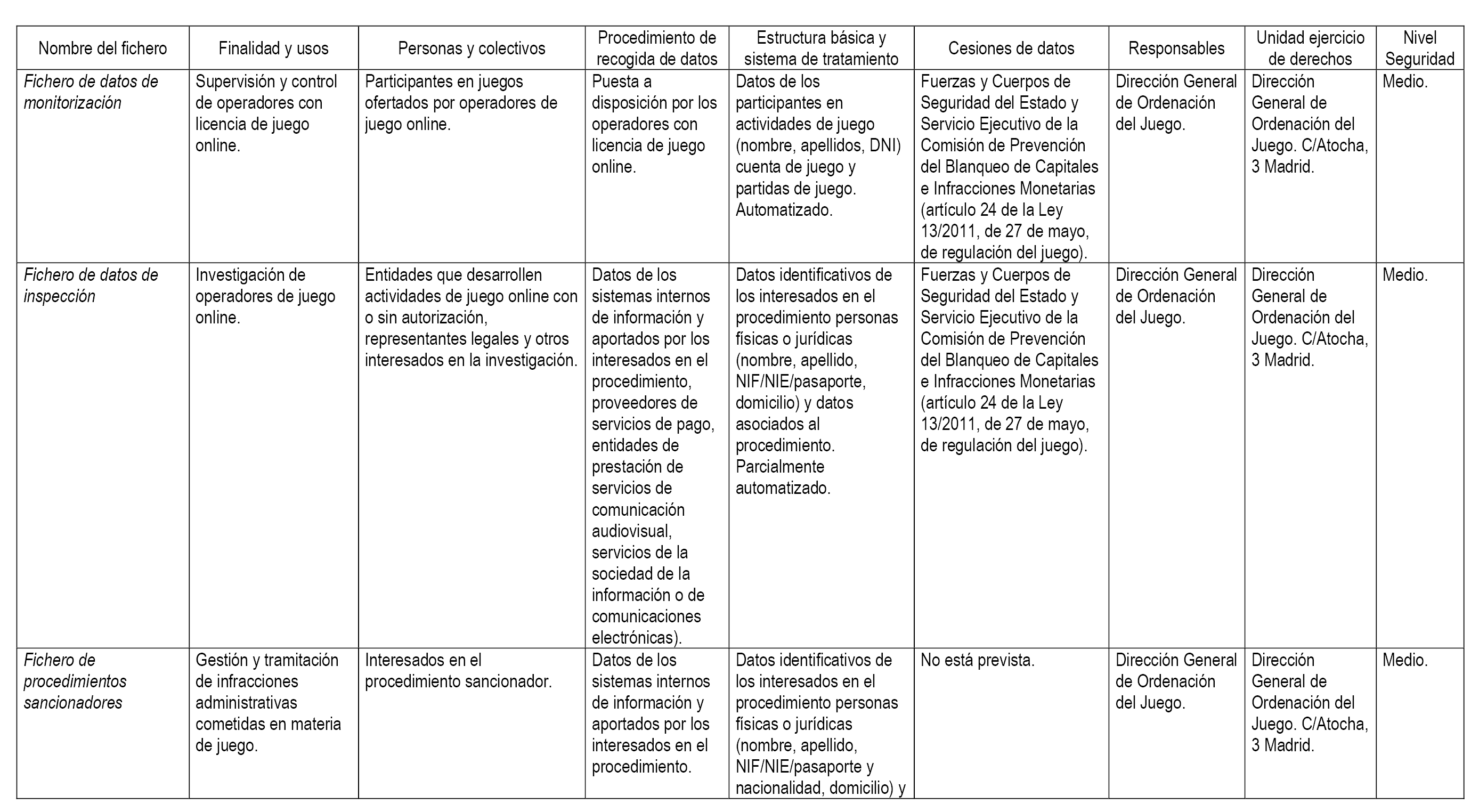 | Nombre del fichero | Finalidad y usos | Personas y colectivos | Procedimiento de recogida de datos | Estructura básica y sistema de tratamiento | Cesiones de datos | Responsables | Unidad ejercicio de derechos | Nivel Seguridad |
|---|---|---|---|---|---|---|---|---|
| Fichero de datos de monitorización | Supervisión y control de operadores con licencia de juego online. | Participantes en juegos ofertados por operadores de juego online. | Puesta a disposición por los operadores con licencia de juego online. | Datos de los participantes en actividades de juego (nombre, apellidos, DNI) cuenta de juego y partidas de juego. Automatizado. | Fuerzas y Cuerpos de Seguridad del Estado y Servicio Ejecutivo de la Comisión de Prevención del Blanqueo de Capitales e Infracciones Monetarias (artículo 24 de la Ley 13/2011, de 27 de mayo, de regulación del juego). | Dirección General de Ordenación del Juego. | Dirección General de Ordenación del Juego. C/Atocha, 3 Madrid. | Medio. |
| Fichero de datos de inspección | Investigación de operadores de juego online. | Entidades que desarrollen actividades de juego online con o sin autorización, representantes legales y otros interesados en la investigación. | Datos de los sistemas internos de información y aportados por los interesados en el procedimiento, proveedores de servicios de pago, entidades de prestación de servicios de comunicación audiovisual, servicios de la sociedad de la información o de comunicaciones electrónicas). | Datos identificativos de los interesados en el procedimiento personas físicas o jurídicas (nombre, apellido, NIF/NIE/pasaporte, domicilio) y datos asociados al procedimiento. Parcialmente automatizado. | Fuerzas y Cuerpos de Seguridad del Estado y Servicio Ejecutivo de la Comisión de Prevención del Blanqueo de Capitales e Infracciones Monetarias (artículo 24 de la Ley 13/2011, de 27 de mayo, de regulación del juego). | Dirección General de Ordenación del Juego. | Dirección General de Ordenación del Juego. C/Atocha, 3 Madrid. | Medio. |
| Fichero de procedimientos sancionadores | Gestión y tramitación de infracciones administrativas cometidas en materia de juego. | Interesados en el procedimiento sancionador. | Datos de los sistemas internos de información y aportados por los interesados en el procedimiento. | Datos identificativos de los interesados en el procedimiento personas físicas o jurídicas (nombre, apellido, NIF/NIE/pasaporte y nacionalidad, domicilio) y | No está prevista. | Dirección General de Ordenación del Juego. | Dirección General de Ordenación del Juego. C/Atocha, 3 Madrid. | Medio. |